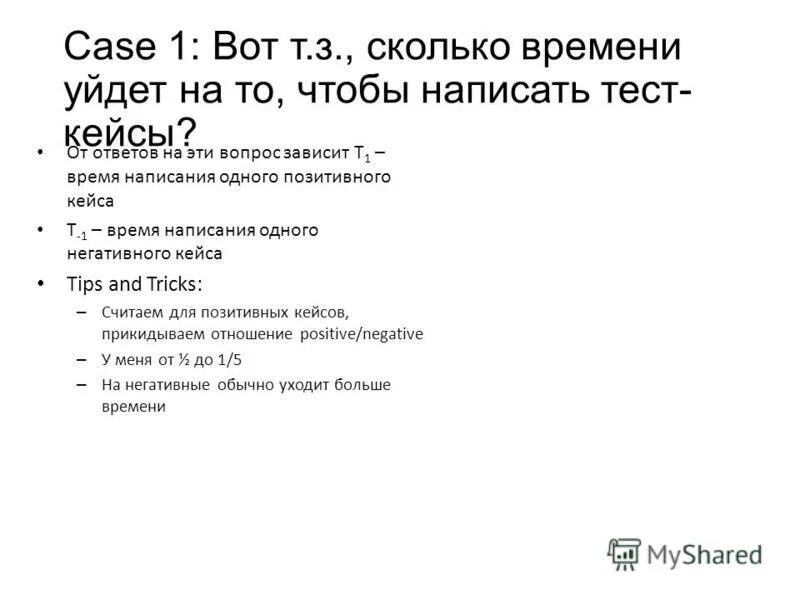 Case 1: Вот т.з., сколько времени уйдет на то, чтобы написать тест-кейсы?

• От ответов на эти вопрос зависит $T_1$ – время написания одного позитивного кейса

• $T_{-1}$ – время написания одного негативного кейса

• Tips and Tricks:

– Считаем для позитивных кейсов, прикидываем отношение positive/negative

– У меня от ½ до 1/5

– На негативные обычно уходит больше времени

MyShared